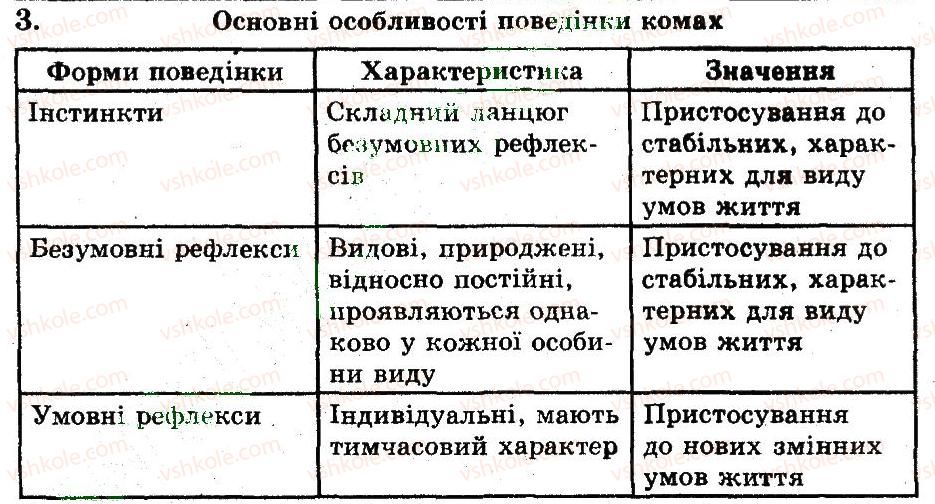 3. Основні особливості поведінки комах

| Форми поведінки | Характеристика | Значення |
|---|---|---|
| Інстинкти | Складний ланцюг безумовних рефлексів | Пристосування до стабільних, характерних для виду умов життя |
| Безумовні рефлекси | Видові, природжені, відносно постійні, проявляються однаково у кожної особини виду | Пристосування до стабільних, характерних для виду умов життя |
| Умовні рефлекси | Індивідуальні, мають тимчасовий характер | Пристосування до нових змінних умов життя |

vshkole.com